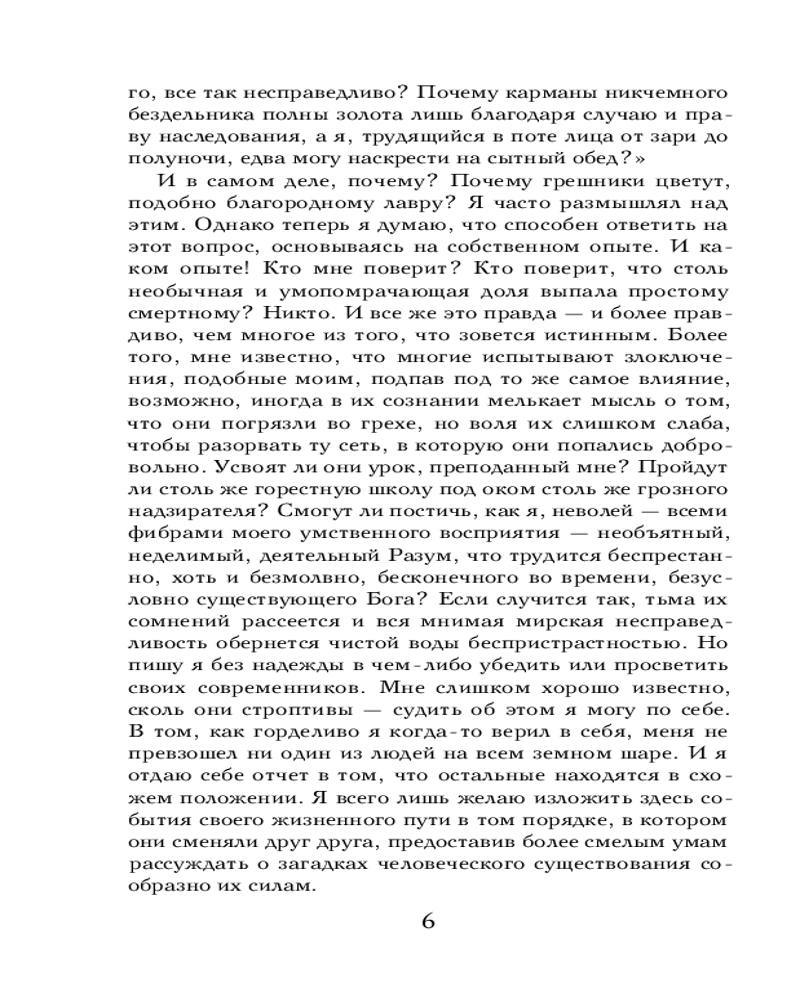 го, все так несправедливо? Почему карманы никчемного бездельника полны золота лишь благодаря случаю и праву наследования, а я, трудящийся в поте лица от зари до полуночи, едва могу наскрести на сытный обед?»

И в самом деле, почему? Почему грешники цветут, подобно благородному лавру? Я часто размышлял над этим. Однако теперь я думаю, что способен ответить на этот вопрос, основываясь на собственном опыте. И каком опыте! Кто мне поверит? Кто поверит, что столь необычная и умопомрачающая доля выпала простому смертному? Никто. И все же это правда — и более правдиво, чем многое из того, что зовется истинным. Более того, мне известно, что многие испытывают злоключения, подобные моим, подпав под то же самое влияние, возможно, иногда в их сознании мелькает мысль о том, что они погрязли во грехе, но воля их слишком слаба, чтобы разорвать ту сеть, в которую они попались добровольно. Усвоят ли они урок, преподанный мне? Пройдут ли столь же горестную школу под оком столь же грозного надзирателя? Смогут ли постичь, как я, неволей — всеми фибрами моего умственного восприятия — необъятный, неделимый, деятельный Разум, что трудится беспрестанно, хоть и безмолвно, бесконечного во времени, безусловно существующего Бога? Если случится так, тьма их сомнений рассеется и вся мнимая мирская несправедливость обернется чистой воды беспристрастностью. Но пишу я без надежды в чем-либо убедить или просветить своих современников. Мне слишком хорошо известно, сколь они строптивы — судить об этом я могу по себе. В том, как горделиво я когда-то верил в себя, меня не превзошел ни один из людей на всем земном шаре. И я отдаю себе отчет в том, что остальные находятся в схожем положении. Я всего лишь желаю изложить здесь события своего жизненного пути в том порядке, в котором они сменяли друг друга, предоставив более смелым умам рассуждать о загадках человеческого существования сообразно их силам.

6